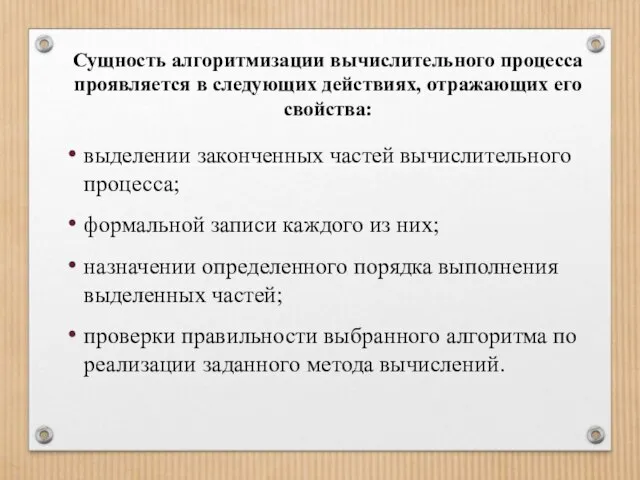 Сущность алгоритмизации вычислительного процесса проявляется в следующих действиях, отражающих его свойства:

• выделении законченных частей вычислительного процесса;

• формальной записи каждого из них;

• назначении определенного порядка выполнения выделенных частей;

• проверки правильности выбранного алгоритма по реализации заданного метода вычислений.